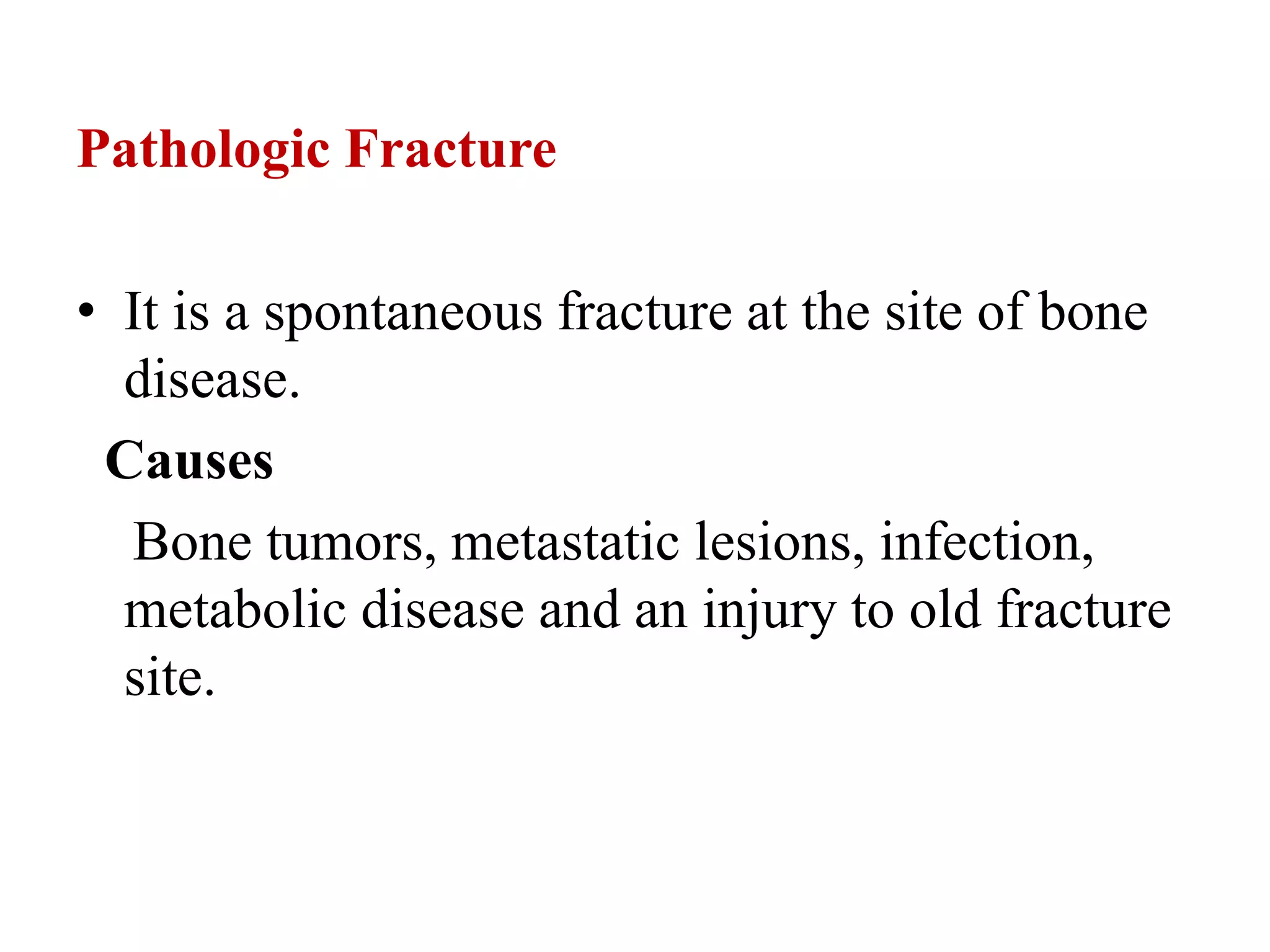 Pathologic Fracture

• It is a spontaneous fracture at the site of bone disease.

Causes

Bone tumors, metastatic lesions, infection, metabolic disease and an injury to old fracture site.